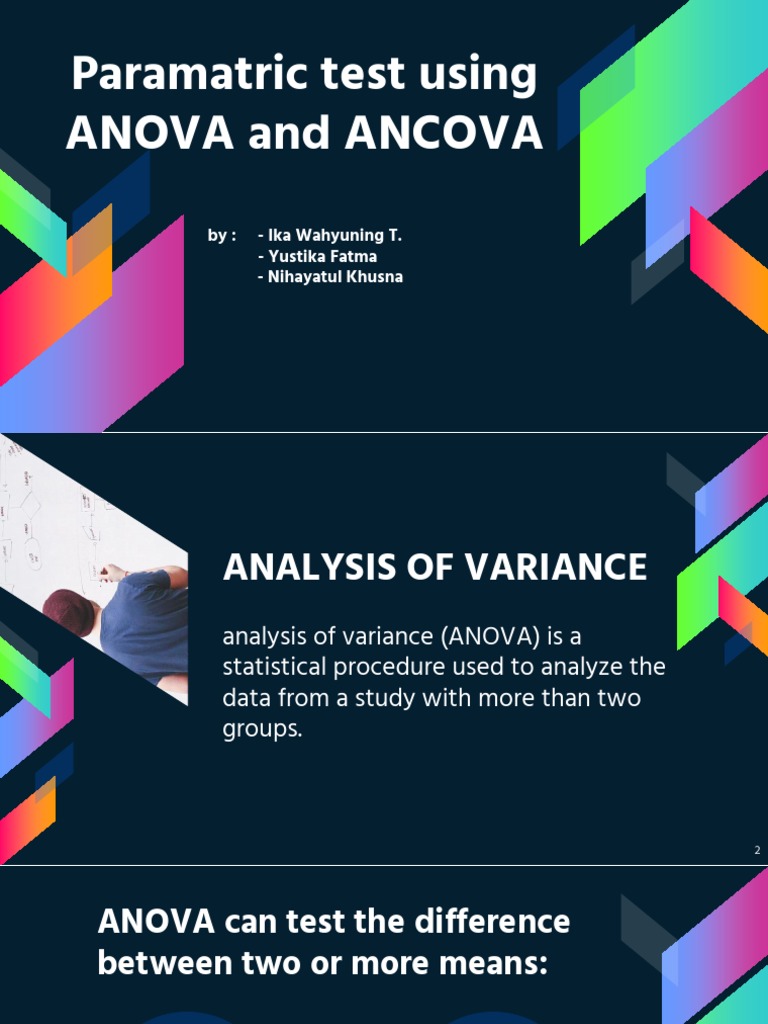 Paramatric test using ANOVA and ANCOVA

by : - Ika Wahyuning T.
- Yustika Fatma
- Nihayatul Khusna

ANALYSIS OF VARIANCE

analysis of variance (ANOVA) is a statistical procedure used to analyze the data from a study with more than two groups.

2

ANOVA can test the difference between two or more means: